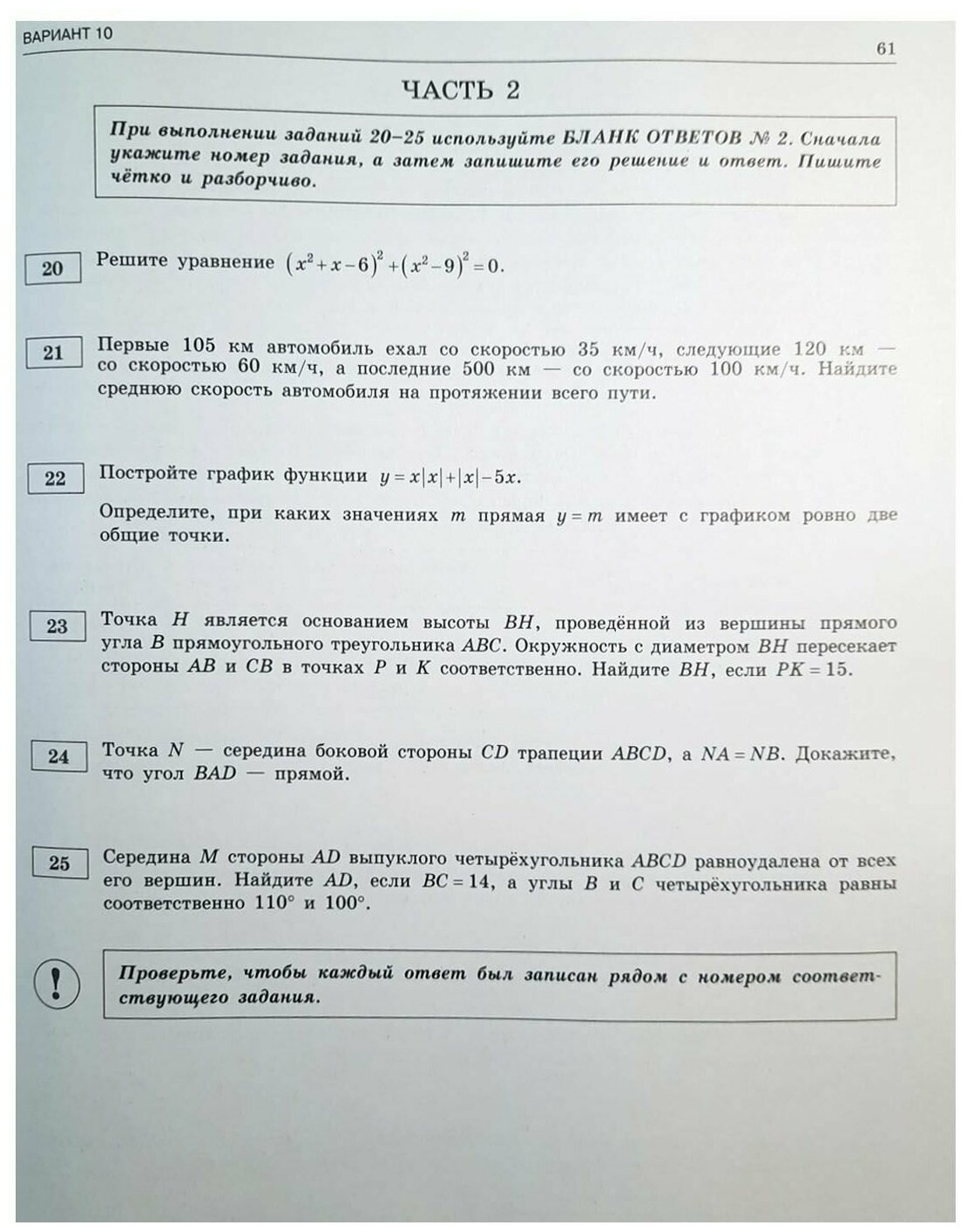 ВАРИАНТ 10

61

ЧАСТЬ 2

При выполнении заданий 20–25 используйте БЛАНК ОТВЕТОВ № 2. Сначала укажите номер задания, а затем запишите его решение и ответ. Пишите чётко и разборчиво.

20 Решите уравнение $(x^2+x-6)^2+(x^2-9)^2=0$.

21 Первые 105 км автомобиль ехал со скоростью 35 км/ч, следующие 120 км — со скоростью 60 км/ч, а последние 500 км — со скоростью 100 км/ч. Найдите среднюю скорость автомобиля на протяжении всего пути.

22 Постройте график функции $y=x|x|+|x|-5x$.

Определите, при каких значениях $m$ прямая $y=m$ имеет с графиком ровно две общие точки.

23 Точка $H$ является основанием высоты $BH$, проведённой из вершины прямого угла $B$ прямоугольного треугольника $ABC$. Окружность с диаметром $BH$ пересекает стороны $AB$ и $CB$ в точках $P$ и $K$ соответственно. Найдите $BH$, если $PK=15$.

24 Точка $N$ — середина боковой стороны $CD$ трапеции $ABCD$, а $NA=NB$. Докажите, что угол $BAD$ — прямой.

25 Середина $M$ стороны $AD$ выпуклого четырёхугольника $ABCD$ равноудалена от всех его вершин. Найдите $AD$, если $BC=14$, а углы $B$ и $C$ четырёхугольника равны соответственно $110°$ и $100°$.

!

Проверьте, чтобы каждый ответ был записан рядом с номером соответствующего задания.